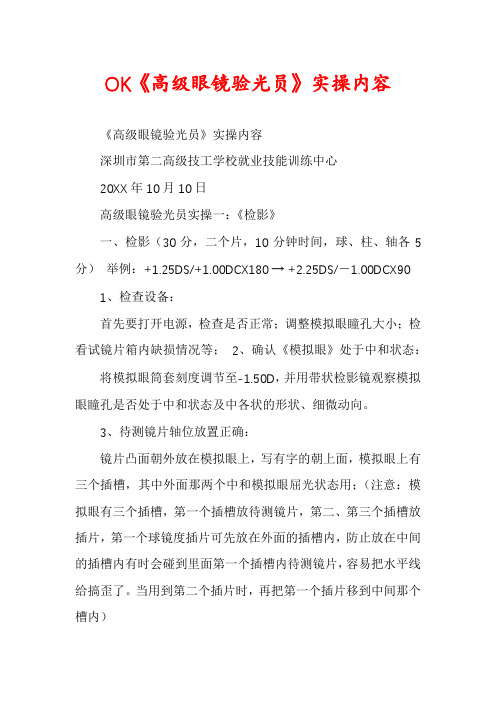 OK《高级眼镜验光员》实操内容

《高级眼镜验光员》实操内容

深圳市第二高级技工学校就业技能训练中心

20XX 年 10 月 10 日

高级眼镜验光员实操一：《检影》

一、检影（30 分，二个片，10 分钟时间，球、柱、轴各 5 分） 举例：+1.25DS/+1.00DCX180 → +2.25DS/－1.00DCX90

1、检查设备：

首先要打开电源，检查是否正常；调整模拟眼瞳孔大小；检看试镜片箱内缺损情况等； 2、确认《模拟眼》处于中和状态：

将模拟眼筒套刻度调节至-1.50D，并用带状检影镜观察模拟眼瞳孔是否处于中和状态及中各状的形状、细微动向。

3、待测镜片轴位放置正确：

镜片凸面朝外放在模拟眼上，写有字的朝上面，模拟眼上有三个插槽，其中外面那两个中和模拟眼屈光状态用；（注意：模拟眼有三个插槽，第一个插槽放待测镜片，第二、第三个插槽放插片，第一个球镜度插片可先放在外面的插槽内，防止放在中间的插槽内有时会碰到里面第一个插槽内待测镜片，容易把水平线给搞歪了。当用到第二个插片时，再把第一个插片移到中间那个槽内）